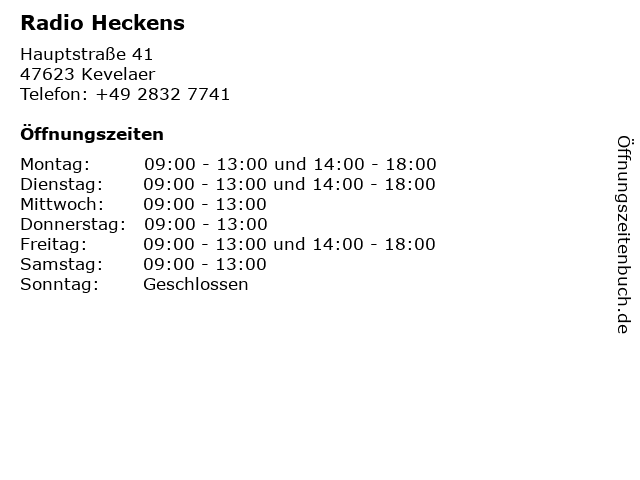 Radio Heckens

Hauptstraße 41
47623 Kevelaer
Telefon: +49 2832 7741

Öffnungszeiten

Montag: 09:00 - 13:00 und 14:00 - 18:00
Dienstag: 09:00 - 13:00 und 14:00 - 18:00
Mittwoch: 09:00 - 13:00
Donnerstag: 09:00 - 13:00
Freitag: 09:00 - 13:00 und 14:00 - 18:00
Samstag: 09:00 - 13:00
Sonntag: Geschlossen

Öffnungszeitenbuch.de